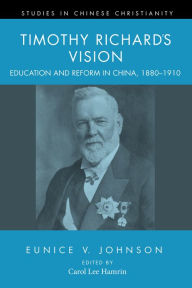 STUDIES IN CHINESE CHRISTIANITY

TIMOTHY RICHARD'S VISION

EDUCATION AND REFORM IN CHINA, 1880–1910

EUNICE V. JOHNSON

EDITED BY

Carol Lee Hamrin